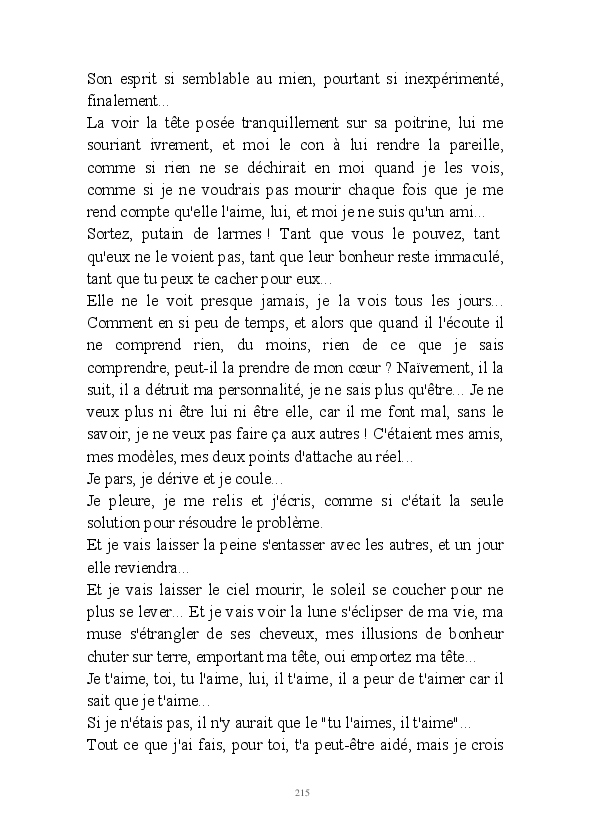 Son esprit si semblable au mien, pourtant si inexpérimenté, finalement...
La voir la tête posée tranquillement sur sa poitrine, lui me souriant ivrement, et moi le con à lui rendre la pareille, comme si rien ne se déchirait en moi quand je les vois, comme si je ne voudrais pas mourir chaque fois que je me rend compte qu'elle l'aime, lui, et moi je ne suis qu'un ami...
Sortez, putain de larmes ! Tant que vous le pouvez, tant qu'eux ne le voient pas, tant que leur bonheur reste immaculé, tant que tu peux te cacher pour eux...
Elle ne le voit presque jamais, je la vois tous les jours... Comment en si peu de temps, et alors que quand il l'écoute il ne comprend rien, du moins, rien de ce que je sais comprendre, peut-il la prendre de mon cœur ? Naïvement, il la suit, il a détruit ma personnalité, je ne sais plus qu'être... Je ne veux plus ni être lui ni être elle, car il me font mal, sans le savoir, je ne veux pas faire ça aux autres ! C'étaient mes amis, mes modèles, mes deux points d'attache au réel...
Je pars, je dérive et je coule...
Je pleure, je me relis et j'écris, comme si c'était la seule solution pour résoudre le problème.
Et je vais laisser la peine s'entasser avec les autres, et un jour elle reviendra...
Et je vais laisser le ciel mourir, le soleil se coucher pour ne plus se lever... Et je vais voir la lune s'éclipser de ma vie, ma muse s'étrangler de ses cheveux, mes illusions de bonheur chuter sur terre, emportant ma tête, oui emportez ma tête...
Je t'aime, toi, tu l'aime, lui, il t'aime, il a peur de t'aimer car il sait que je t'aime...
Si je n'étais pas, il n'y aurait que le "tu l'aimes, il t'aime"...
Tout ce que j'ai fais, pour toi, t'a peut-être aidé, mais je crois

215